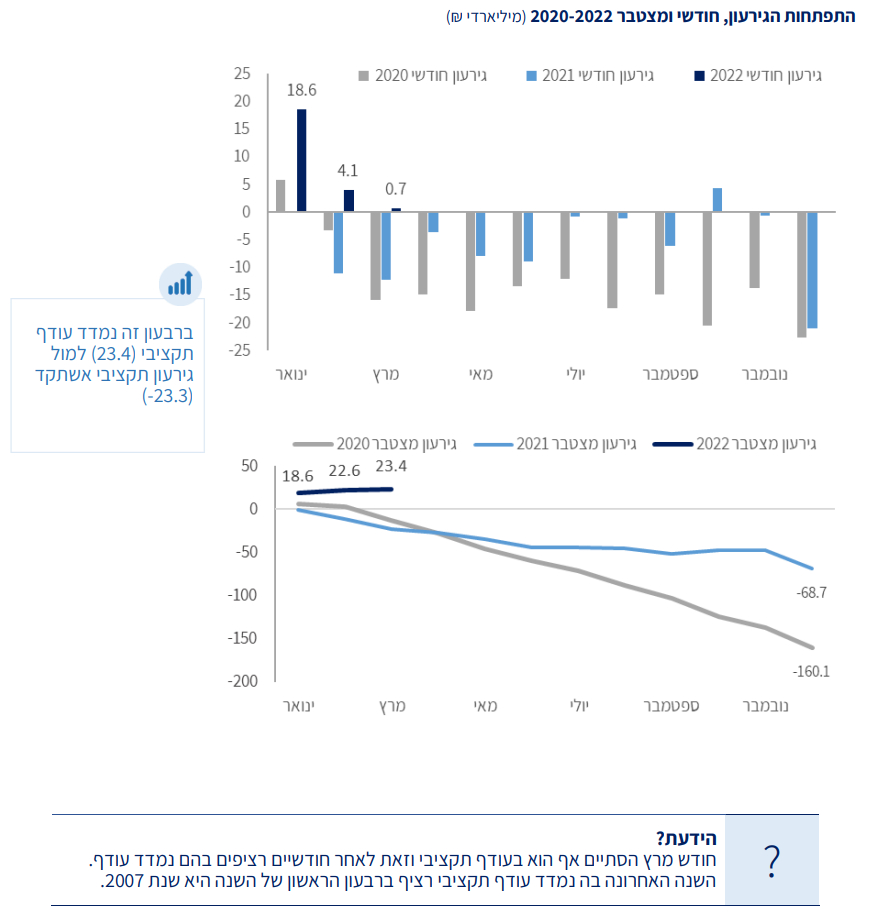 התפתחות הגירעון, חודשי ומצטבר 2020-2022 (מיליארדי ₪)

גירעון חודשי 2022 גירעון חודשי 2021 גירעון חודשי 2020

25
20
15
10
5
0
-5
-10
-15
-20
-25

18.6
4.1
0.7

ינואר מרץ מאי יולי ספטמבר נובמבר

ברבעון זה נמדד עודף תקציבי (23.4) למול גירעון תקציבי אשתקד (-23.3)

גירעון מצטבר 2022 גירעון מצטבר 2021 גירעון מצטבר 2020

50
0
-50
-100
-150
-200

18.6 22.6 23.4

-68.7
-160.1

ינואר מרץ מאי יולי ספטמבר נובמבר

?

הידעת?
חודש מרץ הסתיים אף הוא בעודף תקציבי וזאת לאחר חודשיים רציפים בהם נמדד עודף. השנה האחרונה בה נמדד עודף תקציבי רציף ברבעון הראשון של השנה היא שנת 2007.